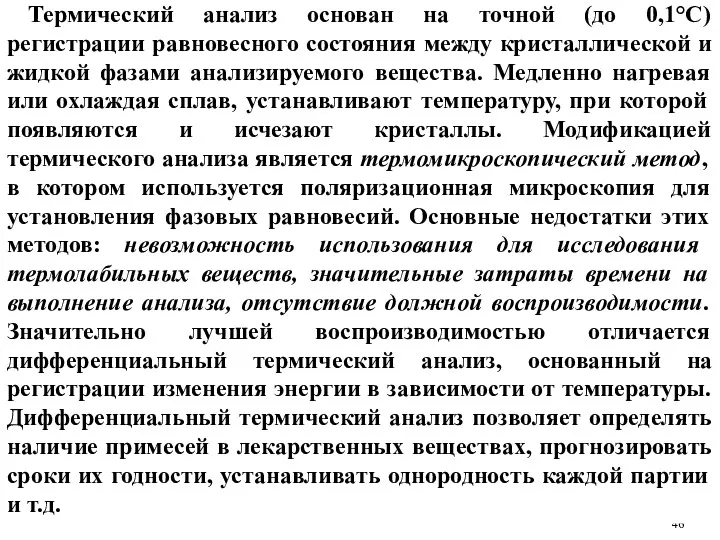 Термический анализ основан на точной (до 0,1°С) регистрации равновесного состояния между кристаллической и жидкой фазами анализируемого вещества. Медленно нагревая или охлаждая сплав, устанавливают температуру, при которой появляются и исчезают кристаллы. Модификацией термического анализа является термомикроскопический метод, в котором используется поляризационная микроскопия для установления фазовых равновесий. Основные недостатки этих методов: невозможность использования для исследования термолабильных веществ, значительные затраты времени на выполнение анализа, отсутствие должной воспроизводимости. Значительно лучшей воспроизводимостью отличается дифференциальный термический анализ, основанный на регистрации изменения энергии в зависимости от температуры. Дифференциальный термический анализ позволяет определять наличие примесей в лекарственных веществах, прогнозировать сроки их годности, устанавливать однородность каждой партии и т.д.

46